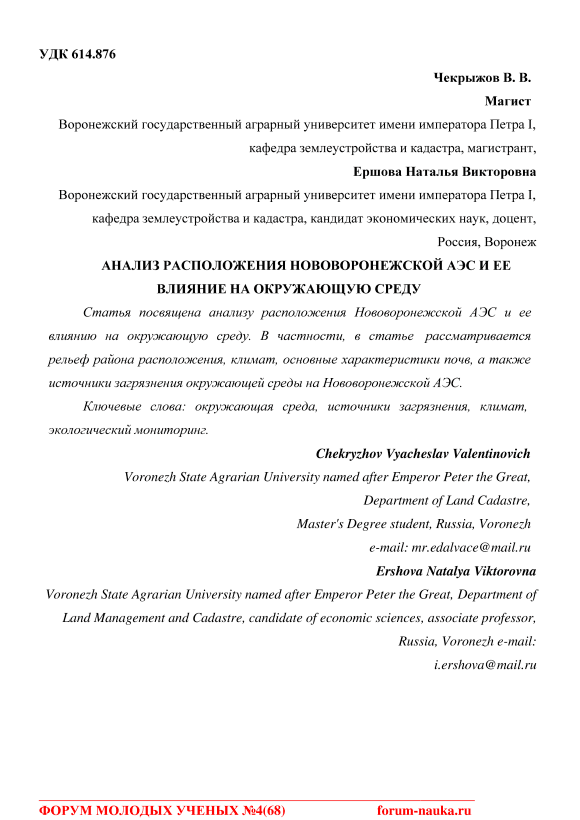 УДК 614.876

Чекрыжов В. В.

Магист

Воронежский государственный аграрный университет имени императора Петра I, кафедра землеустройства и кадастра, магистрант,

Ершова Наталья Викторовна

Воронежский государственный аграрный университет имени императора Петра I, кафедра землеустройства и кадастра, кандидат экономических наук, доцент, Россия, Воронеж

АНАЛИЗ РАСПОЛОЖЕНИЯ НОВОВОРОНЕЖСКОЙ АЭС И ЕЕ ВЛИЯНИЕ НА ОКРУЖАЮЩУЮ СРЕДУ

Статья посвящена анализу расположения Нововоронежской АЭС и ее влиянию на окружающую среду. В частности, в статье рассматривается рельеф района расположения, климат, основные характеристики почв, а также источники загрязнения окружающей среды на Нововоронежской АЭС.

Ключевые слова: окружающая среда, источники загрязнения, климат, экологический мониторинг.

Chekryzhov Vyacheslav Valentinovich

Voronezh State Agrarian University named after Emperor Peter the Great, Department of Land Cadastre, Master's Degree student, Russia, Voronezh e-mail: mr.edalvace@mail.ru

Ershova Natalya Viktorovna

Voronezh State Agrarian University named after Emperor Peter the Great, Department of Land Management and Cadastre, candidate of economic sciences, associate professor, Russia, Voronezh e-mail: i.ershova@mail.ru

ФОРУМ МОЛОДЫХ УЧЕНЫХ №4(68) forum-nauka.ru